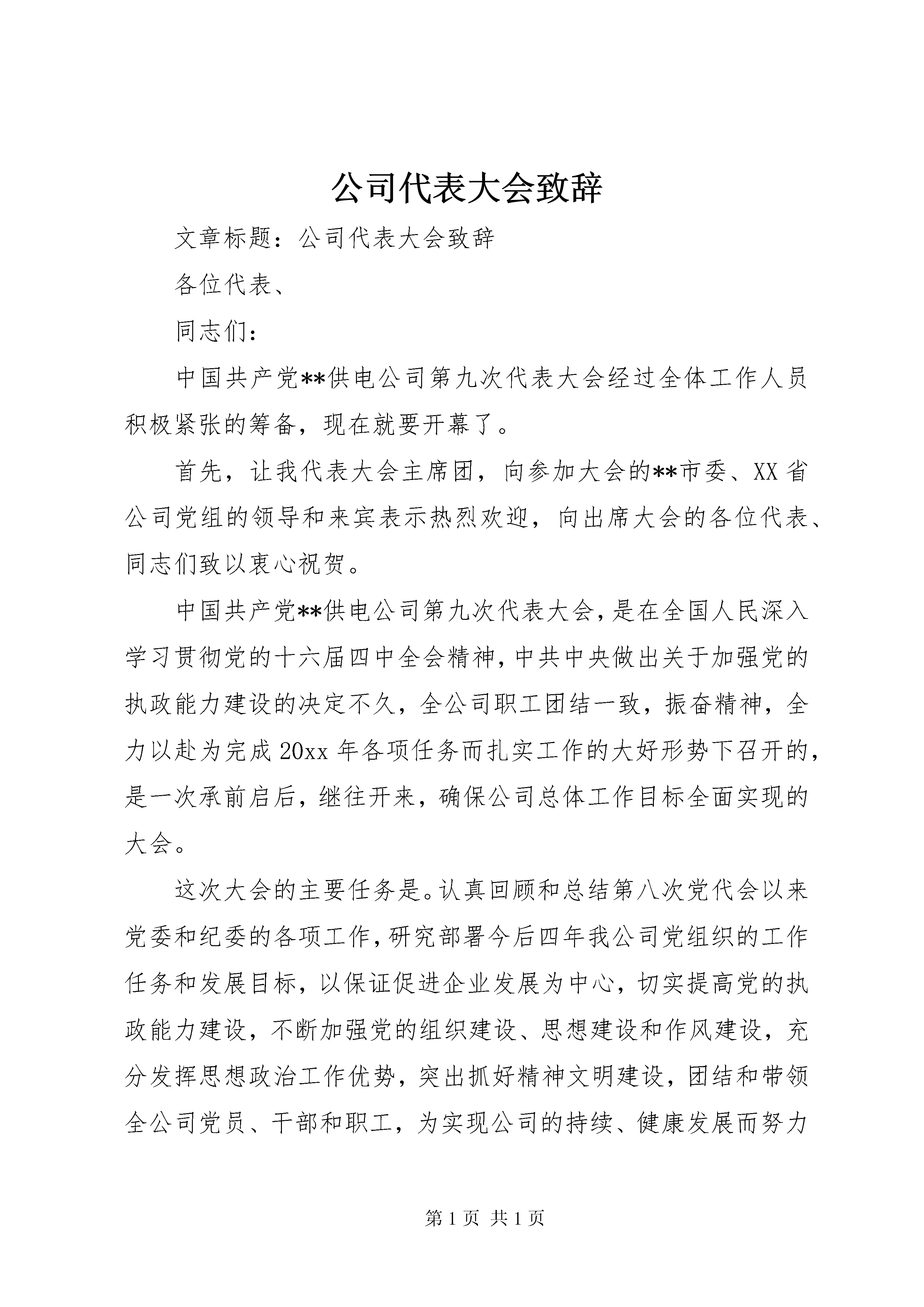 公司代表大会致辞

文章标题：公司代表大会致辞

各位代表、

同志们：

中国共产党**供电公司第九次代表大会经过全体工作人员积极紧张的筹备，现在就要开幕了。

首先，让我代表大会主席团，向参加大会的**市委、XX省公司党组的领导和来宾表示热烈欢迎，向出席大会的各位代表、同志们致以衷心祝贺。

中国共产党**供电公司第九次代表大会，是在全国人民深入学习贯彻党的十六届四中全会精神，中共中央做出关于加强党的执政能力建设的决定不久，全公司职工团结一致，振奋精神，全力以赴为完成20xx年各项任务而扎实工作的大好形势下召开的，是一次承前启后，继往开来，确保公司总体工作目标全面实现的大会。

这次大会的主要任务是。认真回顾和总结第八次党代会以来党委和纪委的各项工作，研究部署今后四年我公司党组织的工作任务和发展目标，以保证促进企业发展为中心，切实提高党的执政能力建设，不断加强党的组织建设、思想建设和作风建设，充分发挥思想政治工作优势，突出抓好精神文明建设，团结和带领全公司党员、干部和职工，为实现公司的持续、健康发展而努力

第1页 共1页